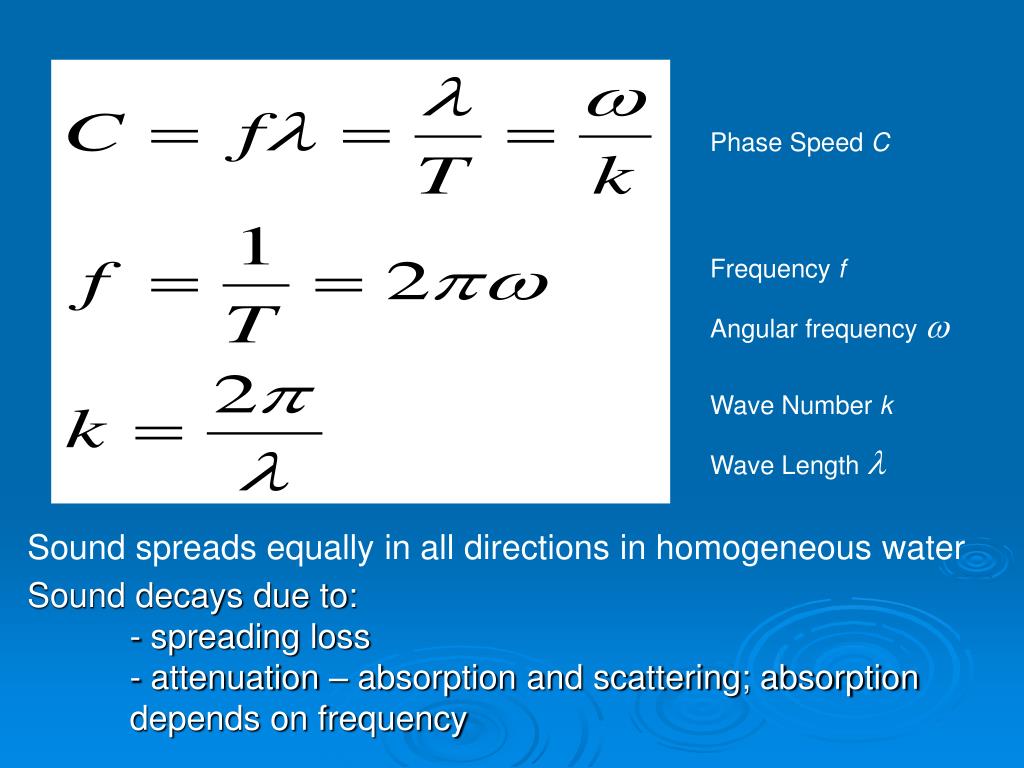 $C = f\lambda = \frac{\lambda}{T} = \frac{\omega}{k}$

$f = \frac{1}{T} = 2\pi\omega$

$k = \frac{2\pi}{\lambda}$

Phase Speed $C$

Frequency $f$

Angular frequency $\omega$

Wave Number $k$

Wave Length $\lambda$

Sound spreads equally in all directions in homogeneous water

Sound decays due to:
- spreading loss
- attenuation – absorption and scattering; absorption depends on frequency